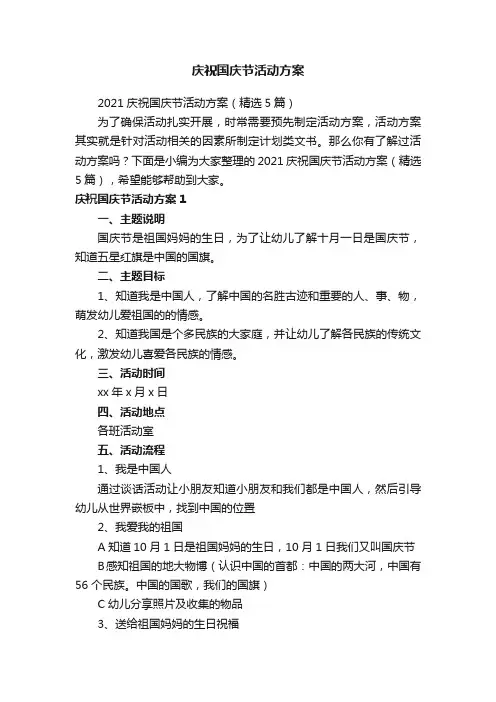 庆祝国庆节活动方案

2021 庆祝国庆节活动方案（精选 5 篇）

为了确保活动扎实开展，时常需要预先制定活动方案，活动方案其实就是针对活动相关的因素所制定计划类文书。那么你有了解过活动方案吗？下面是小编为大家整理的 2021 庆祝国庆节活动方案（精选 5 篇），希望能够帮助到大家。

庆祝国庆节活动方案 1

一、主题说明

国庆节是祖国妈妈的生日，为了让幼儿了解十月一日是国庆节，知道五星红旗是中国的国旗。

二、主题目标

1、知道我是中国人，了解中国的名胜古迹和重要的人、事、物，萌发幼儿爱祖国的的情感。

2、知道我国是个多民族的大家庭，并让幼儿了解各民族的传统文化，激发幼儿喜爱各民族的情感。

三、活动时间

xx 年 x 月 x 日

四、活动地点

各班活动室

五、活动流程

1、我是中国人

通过谈话活动让小朋友知道小朋友和我们都是中国人，然后引导幼儿从世界嵌板中，找到中国的位置

2、我爱我的祖国

A 知道 10 月 1 日是祖国妈妈的生日，10 月 1 日我们又叫国庆节

B 感知祖国的地大物博（认识中国的首都：中国的两大河，中国有 56 个民族。中国的国歌，我们的国旗）

C 幼儿分享照片及收集的物品

3、送给祖国妈妈的生日祝福